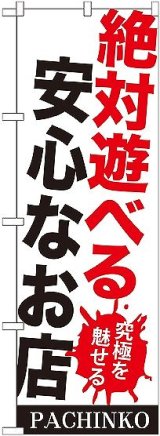 絶対遊べる

安心なお店

究極を魅せる

PACHINKO